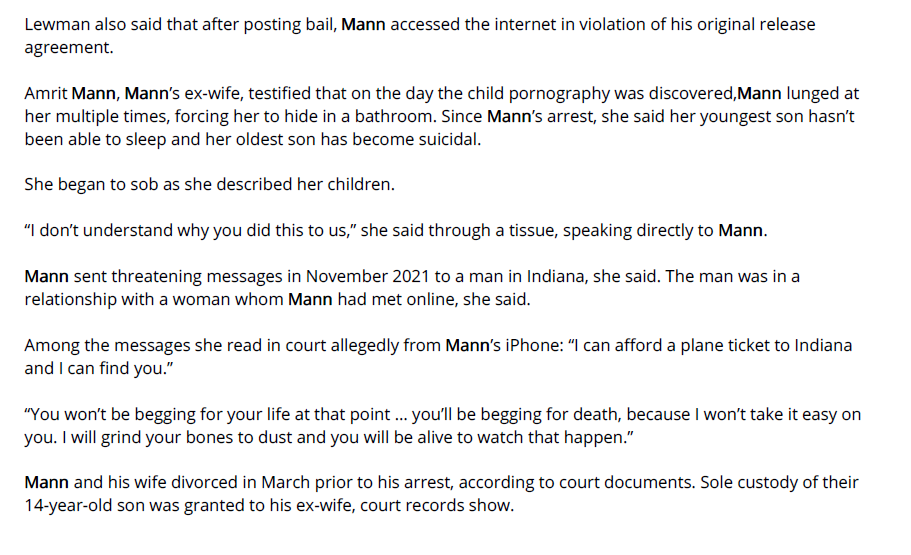 Lewman also said that after posting bail, Mann accessed the internet in violation of his original release agreement.

Amrit Mann, Mann's ex-wife, testified that on the day the child pornography was discovered,Mann lunged at her multiple times, forcing her to hide in a bathroom. Since Mann's arrest, she said her youngest son hasn't been able to sleep and her oldest son has become suicidal.

She began to sob as she described her children.

"I don't understand why you did this to us," she said through a tissue, speaking directly to Mann.

Mann sent threatening messages in November 2021 to a man in Indiana, she said. The man was in a relationship with a woman whom Mann had met online, she said.

Among the messages she read in court allegedly from Mann's iPhone: "I can afford a plane ticket to Indiana and I can find you."

"You won't be begging for your life at that point ... you'll be begging for death, because I won't take it easy on you. I will grind your bones to dust and you will be alive to watch that happen."

Mann and his wife divorced in March prior to his arrest, according to court documents. Sole custody of their 14-year-old son was granted to his ex-wife, court records show.